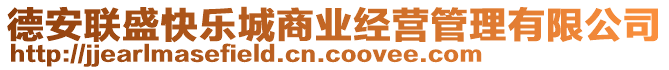 德安联盛快乐城商业经营管理有限公司
http://jjearlmasefield.cn.coovee.com